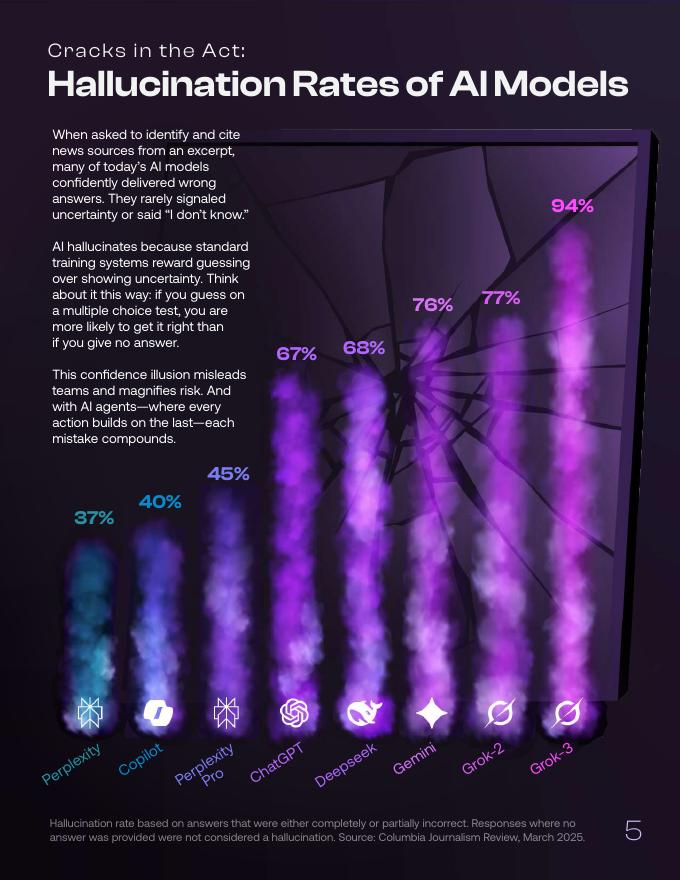 Cracks in the Act:
Hallucination Rates of AI Models

When asked to identify and cite news sources from an excerpt, many of today's AI models confidently delivered wrong answers. They rarely signaled uncertainty or said "I don't know."

AI hallucinates because standard training systems reward guessing over showing uncertainty. Think about it this way: if you guess on a multiple choice test, you are more likely to get it right than if you give no answer.

This confidence illusion misleads teams and magnifies risk. And with AI agents—where every action builds on the last—each mistake compounds.

37%
40%
45%
67%
68%
76%
77%
94%

Perplexity
Copilot
Perplexity Pro
ChatGPT
Deepseek
Gemini
Grok-2
Grok-3

Hallucination rate based on answers that were either completely or partially incorrect. Responses where no answer was provided were not considered a hallucination. Source: Columbia Journalism Review, March 2025.

5